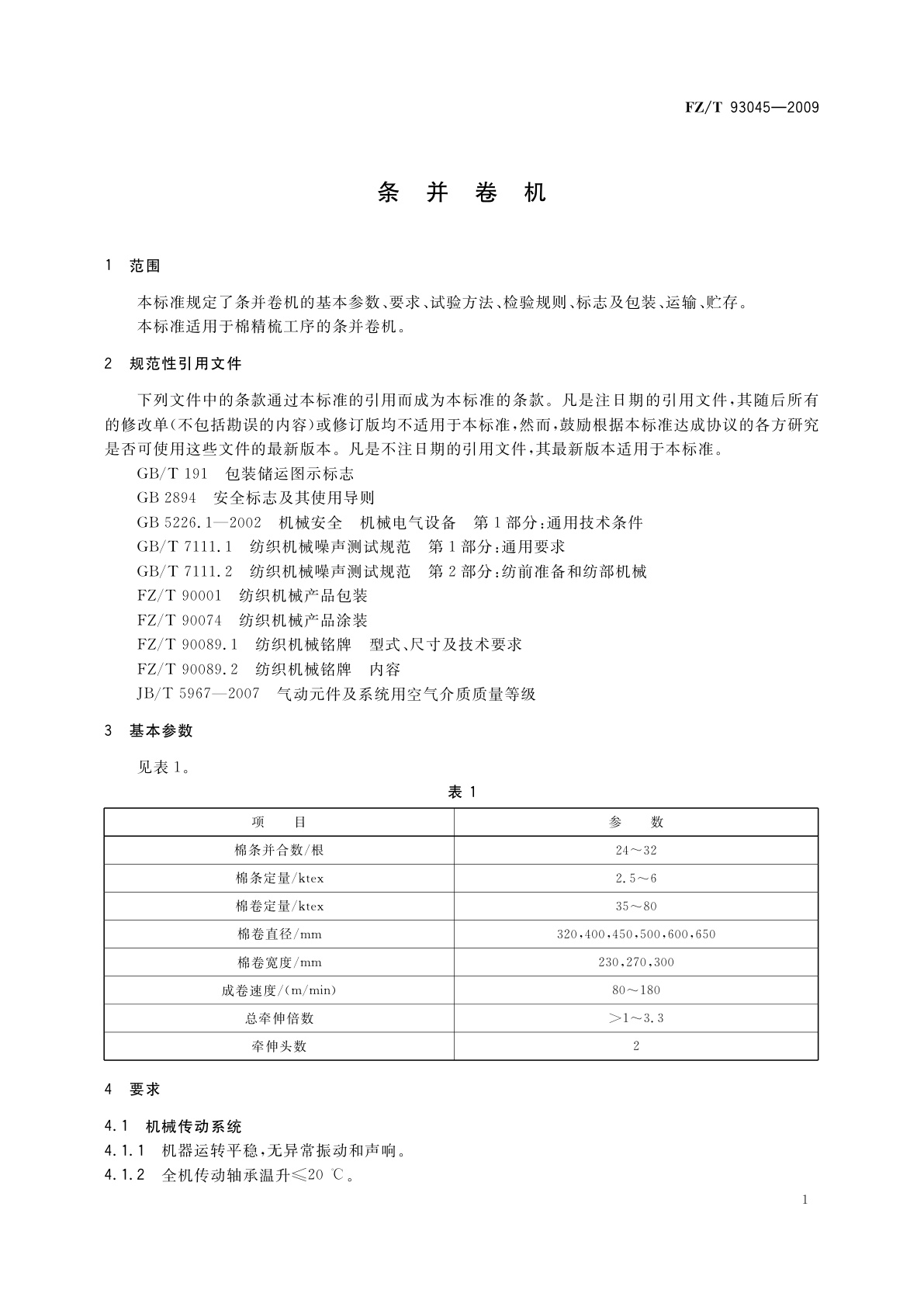 FZ/T 93045—2009

条 并 卷 机

1 范围

本标准规定了条并卷机的基本参数、要求、试验方法、检验规则、标志及包装、运输、贮存。
本标准适用于棉精梳工序的条并卷机。

2 规范性引用文件

下列文件中的条款通过本标准的引用而成为本标准的条款。凡是注日期的引用文件，其随后所有的修改单(不包括勘误的内容)或修订版均不适用于本标准，然而，鼓励根据本标准达成协议的各方研究是否可使用这些文件的最新版本。凡是不注日期的引用文件，其最新版本适用于本标准。

GB/T 191 包装储运图示标志
GB 2894 安全标志及其使用导则
GB 5226.1—2002 机械安全 机械电气设备 第1部分：通用技术条件
GB/T 7111.1 纺织机械噪声测试规范 第1部分：通用要求
GB/T 7111.2 纺织机械噪声测试规范 第2部分：纺前准备和纺部机械
FZ/T 90001 纺织机械产品包装
FZ/T 90074 纺织机械产品涂装
FZ/T 90089.1 纺织机械铭牌 型式、尺寸及技术要求
FZ/T 90089.2 纺织机械铭牌 内容
JB/T 5967—2007 气动元件及系统用空气介质质量等级

3 基本参数

见表1。

表 1

| 项 目 | 参 数 |
|---|---|
| 棉条并合数/根 | 24～32 |
| 棉条定量/ktex | 2.5～6 |
| 棉卷定量/ktex | 35～80 |
| 棉卷直径/mm | 320,400,450,500,600,650 |
| 棉卷宽度/mm | 230,270,300 |
| 成卷速度/(m/min) | 80～180 |
| 总牵伸倍数 | >1～3.3 |
| 牵伸头数 | 2 |

4 要求

4.1 机械传动系统

4.1.1 机器运转平稳，无异常振动和声响。
4.1.2 全机传动轴承温升≤20 ℃。

1